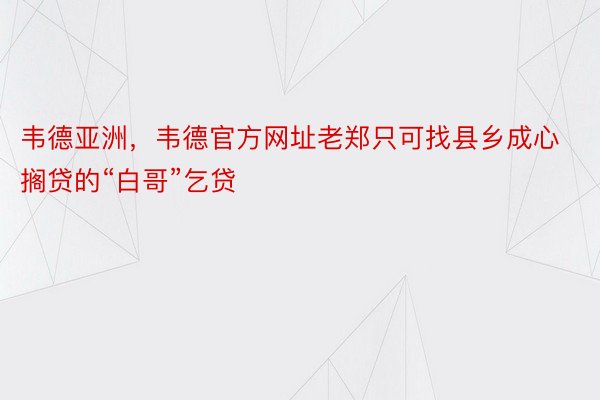 韦德亚洲，韦德官方网址老郑只可找县乡成心搁贷的“白哥”乞贷